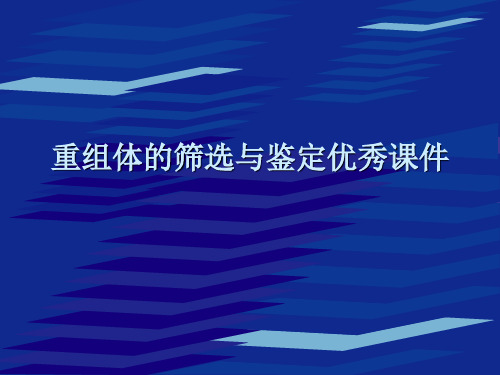 重组体的筛选与鉴定优秀课件